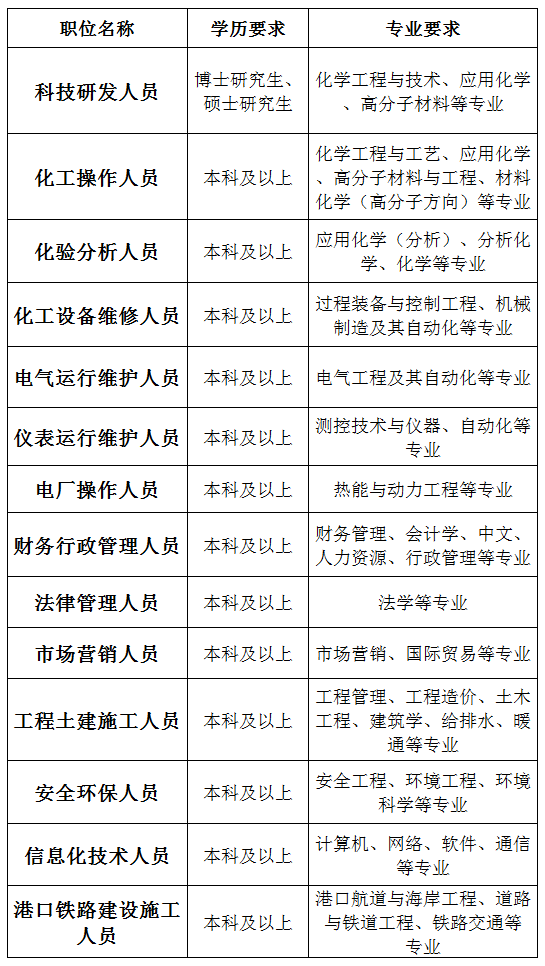 | 职位名称 | 学历要求 | 专业要求 |
|---|---|---|
| 科技研发人员 | 博士研究生、硕士研究生 | 化学工程与技术、应用化学、高分子材料等专业 |
| 化工操作人员 | 本科及以上 | 化学工程与工艺、应用化学、高分子材料与工程、材料化学（高分子方向）等专业 |
| 化验分析人员 | 本科及以上 | 应用化学（分析）、分析化学、化学等专业 |
| 化工设备维修人员 | 本科及以上 | 过程装备与控制工程、机械制造及其自动化等专业 |
| 电气运行维护人员 | 本科及以上 | 电气工程及其自动化等专业 |
| 仪表运行维护人员 | 本科及以上 | 测控技术与仪器、自动化等专业 |
| 电厂操作人员 | 本科及以上 | 热能与动力工程等专业 |
| 财务行政管理人员 | 本科及以上 | 财务管理、会计学、中文、人力资源、行政管理等专业 |
| 法律管理人员 | 本科及以上 | 法学等专业 |
| 市场营销人员 | 本科及以上 | 市场营销、国际贸易等专业 |
| 工程土建施工人员 | 本科及以上 | 工程管理、工程造价、土木工程、建筑学、给排水、暖通等专业 |
| 安全环保人员 | 本科及以上 | 安全工程、环境工程、环境科学等专业 |
| 信息化技术人员 | 本科及以上 | 计算机、网络、软件、通信等专业 |
| 港口铁路建设施工人员 | 本科及以上 | 港口航道与海岸工程、道路与铁道工程、铁路交通等专业 |